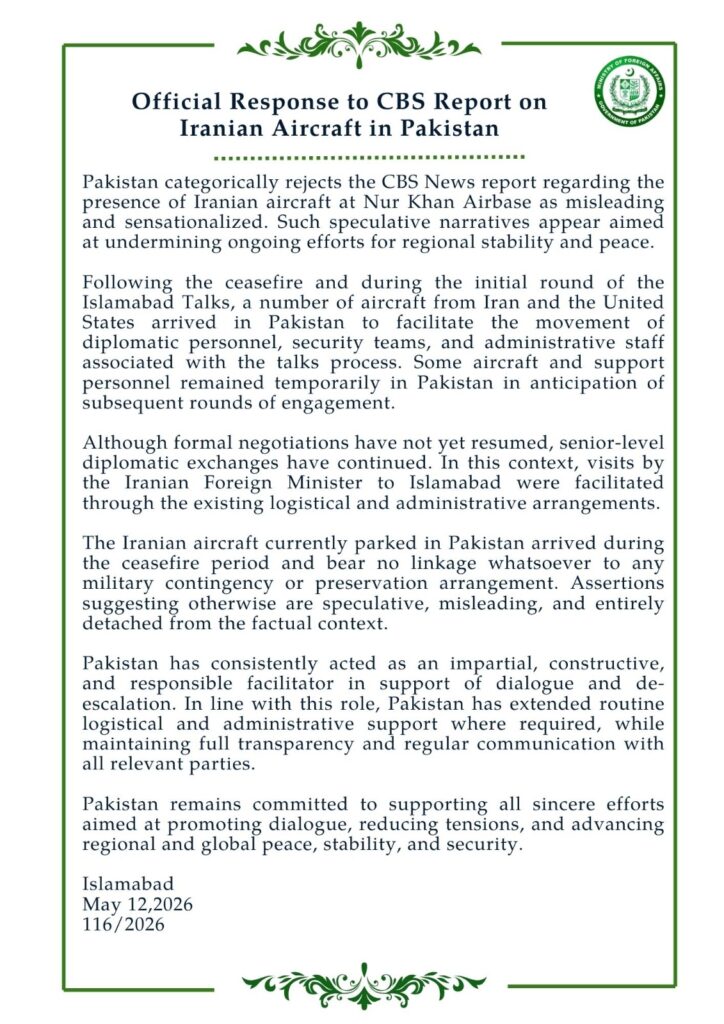 Official Response to CBS Report on Iranian Aircraft in Pakistan

Pakistan categorically rejects the CBS News report regarding the presence of Iranian aircraft at Nur Khan Airbase as misleading and sensationalized. Such speculative narratives appear aimed at undermining ongoing efforts for regional stability and peace.

Following the ceasefire and during the initial round of the Islamabad Talks, a number of aircraft from Iran and the United States arrived in Pakistan to facilitate the movement of diplomatic personnel, security teams, and administrative staff associated with the talks process. Some aircraft and support personnel remained temporarily in Pakistan in anticipation of subsequent rounds of engagement.

Although formal negotiations have not yet resumed, senior-level diplomatic exchanges have continued. In this context, visits by the Iranian Foreign Minister to Islamabad were facilitated through the existing logistical and administrative arrangements.

The Iranian aircraft currently parked in Pakistan arrived during the ceasefire period and bear no linkage whatsoever to any military contingency or preservation arrangement. Assertions suggesting otherwise are speculative, misleading, and entirely detached from the factual context.

Pakistan has consistently acted as an impartial, constructive, and responsible facilitator in support of dialogue and de-escalation. In line with this role, Pakistan has extended routine logistical and administrative support where required, while maintaining full transparency and regular communication with all relevant parties.

Pakistan remains committed to supporting all sincere efforts aimed at promoting dialogue, reducing tensions, and advancing regional and global peace, stability, and security.

Islamabad
May 12,2026
116/2026